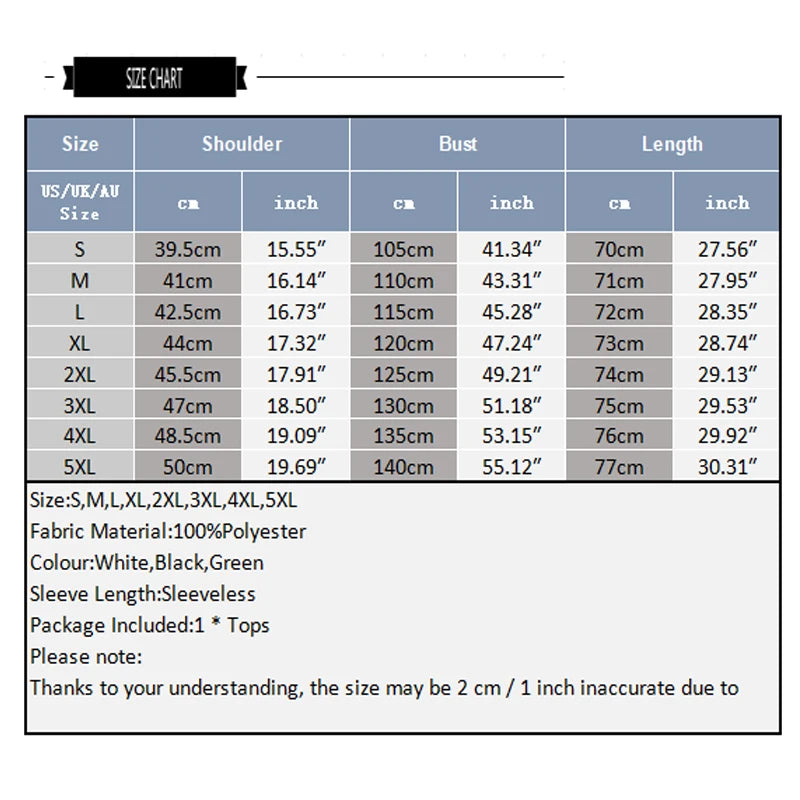 SIZE CHART

| Size | Shoulder | | Bust | | Length | |
|---|---|---|---|---|---|---|
| US/UK/AU Size | cm | inch | cm | inch | cm | inch |
| S | 39.5cm | 15.55″ | 105cm | 41.34″ | 70cm | 27.56″ |
| M | 41cm | 16.14″ | 110cm | 43.31″ | 71cm | 27.95″ |
| L | 42.5cm | 16.73″ | 115cm | 45.28″ | 72cm | 28.35″ |
| XL | 44cm | 17.32″ | 120cm | 47.24″ | 73cm | 28.74″ |
| 2XL | 45.5cm | 17.91″ | 125cm | 49.21″ | 74cm | 29.13″ |
| 3XL | 47cm | 18.50″ | 130cm | 51.18″ | 75cm | 29.53″ |
| 4XL | 48.5cm | 19.09″ | 135cm | 53.15″ | 76cm | 29.92″ |
| 5XL | 50cm | 19.69″ | 140cm | 55.12″ | 77cm | 30.31″ |

Size:S,M,L,XL,2XL,3XL,4XL,5XL
Fabric Material:100%Polyester
Colour:White,Black,Green
Sleeve Length:Sleeveless
Package Included:1 * Tops
Please note:
Thanks to your understanding, the size may be 2 cm / 1 inch inaccurate due to